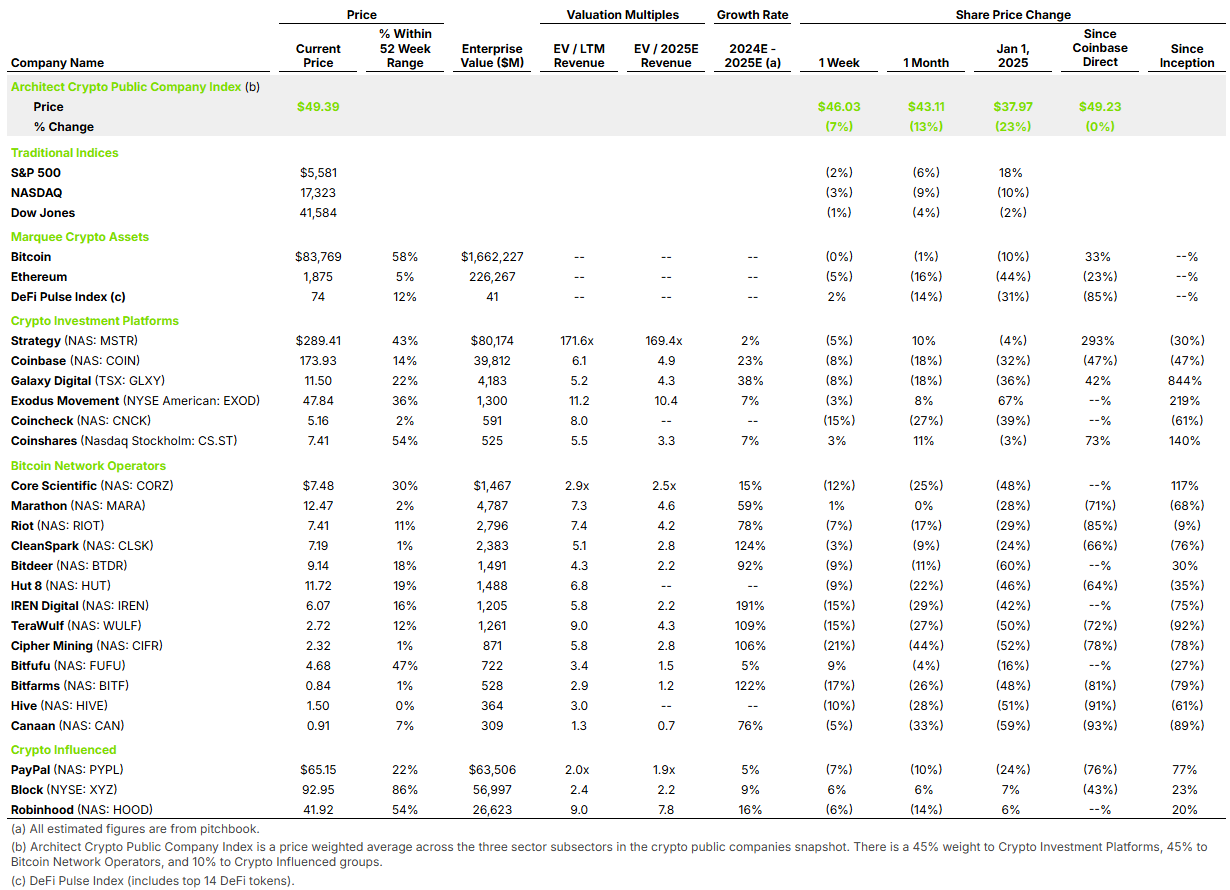 | Company Name | Price: Current Price | Price: % Within 52 Week Range | Enterprise Value ($M) | Valuation Multiples: EV / LTM Revenue | Valuation Multiples: EV / 2025E Revenue | Growth Rate: 2024E - 2025E (a) | Share Price Change: 1 Week | Share Price Change: 1 Month | Share Price Change: Jan 1, 2025 | Share Price Change: Since Coinbase Direct | Share Price Change: Since Inception |
|---|---|---|---|---|---|---|---|---|---|---|---|
| Architect Crypto Public Company Index (b) | | | | | | | | | | | |
| Price | $49.39 | | | | | | $46.03 | $43.11 | $37.97 | $49.23 | |
| % Change | | | | | | | (7%) | (13%) | (23%) | (0%) | |
| Traditional Indices | | | | | | | | | | | |
| S&P 500 | $5,581 | | | | | | (2%) | (6%) | 18% | | |
| NASDAQ | 17,323 | | | | | | (3%) | (9%) | (10%) | | |
| Dow Jones | 41,584 | | | | | | (1%) | (4%) | (2%) | | |
| Marquee Crypto Assets | | | | | | | | | | | |
| Bitcoin | $83,769 | 58% | $1,662,227 | -- | -- | -- | (0%) | (1%) | (10%) | 33% | --% |
| Ethereum | 1,875 | 5% | 226,267 | -- | -- | -- | (5%) | (16%) | (44%) | (23%) | --% |
| DeFi Pulse Index (c) | 74 | 12% | 41 | -- | -- | -- | 2% | (14%) | (31%) | (85%) | --% |
| Crypto Investment Platforms | | | | | | | | | | | |
| Strategy (NAS: MSTR) | $289.41 | 43% | $80,174 | 171.6x | 169.4x | 2% | (5%) | 10% | (4%) | 293% | (30%) |
| Coinbase (NAS: COIN) | 173.93 | 14% | 39,812 | 6.1 | 4.9 | 23% | (8%) | (18%) | (32%) | (47%) | (47%) |
| Galaxy Digital (TSX: GLXY) | 11.50 | 22% | 4,183 | 5.2 | 4.3 | 38% | (8%) | (18%) | (36%) | 42% | 844% |
| Exodus Movement (NYSE American: EXOD) | 47.84 | 36% | 1,300 | 11.2 | 10.4 | 7% | (3%) | 8% | 67% | --% | 219% |
| Coincheck (NAS: CNCK) | 5.16 | 2% | 591 | 8.0 | -- | -- | (15%) | (27%) | (39%) | --% | (61%) |
| Coinshares (Nasdaq Stockholm: CS.ST) | 7.41 | 54% | 525 | 5.5 | 3.3 | 7% | 3% | 11% | (3%) | 73% | 140% |
| Bitcoin Network Operators | | | | | | | | | | | |
| Core Scientific (NAS: CORZ) | $7.48 | 30% | $1,467 | 2.9x | 2.5x | 15% | (12%) | (25%) | (48%) | --% | 117% |
| Marathon (NAS: MARA) | 12.47 | 2% | 4,787 | 7.3 | 4.6 | 59% | 1% | 0% | (28%) | (71%) | (68%) |
| Riot (NAS: RIOT) | 7.41 | 11% | 2,796 | 7.4 | 4.2 | 78% | (7%) | (17%) | (29%) | (85%) | (9%) |
| CleanSpark (NAS: CLSK) | 7.19 | 1% | 2,383 | 5.1 | 2.8 | 124% | (3%) | (9%) | (24%) | (66%) | (76%) |
| Bitdeer (NAS: BTDR) | 9.14 | 18% | 1,491 | 4.3 | 2.2 | 92% | (9%) | (11%) | (60%) | --% | 30% |
| Hut 8 (NAS: HUT) | 11.72 | 19% | 1,488 | 6.8 | -- | -- | (9%) | (22%) | (46%) | (64%) | (35%) |
| IREN Digital (NAS: IREN) | 6.07 | 16% | 1,205 | 5.8 | 2.2 | 191% | (15%) | (29%) | (42%) | --% | (75%) |
| TeraWulf (NAS: WULF) | 2.72 | 12% | 1,261 | 9.0 | 4.3 | 109% | (15%) | (27%) | (50%) | (72%) | (92%) |
| Cipher Mining (NAS: CIFR) | 2.32 | 1% | 871 | 5.8 | 2.8 | 106% | (21%) | (44%) | (52%) | (78%) | (78%) |
| Bitfufu (NAS: FUFU) | 4.68 | 47% | 722 | 3.4 | 1.5 | 5% | 9% | (4%) | (16%) | --% | (27%) |
| Bitfarms (NAS: BITF) | 0.84 | 1% | 528 | 2.9 | 1.2 | 122% | (17%) | (26%) | (48%) | (81%) | (79%) |
| Hive (NAS: HIVE) | 1.50 | 0% | 364 | 3.0 | -- | -- | (10%) | (28%) | (51%) | (91%) | (61%) |
| Canaan (NAS: CAN) | 0.91 | 7% | 309 | 1.3 | 0.7 | 76% | (5%) | (33%) | (59%) | (93%) | (89%) |
| Crypto Influenced | | | | | | | | | | | |
| PayPal (NAS: PYPL) | $65.15 | 22% | $63,506 | 2.0x | 1.9x | 5% | (7%) | (10%) | (24%) | (76%) | 77% |
| Block (NYSE: XYZ) | 92.95 | 86% | 56,997 | 2.4 | 2.2 | 9% | 6% | 6% | 7% | (43%) | 23% |
| Robinhood (NAS: HOOD) | 41.92 | 54% | 26,623 | 9.0 | 7.8 | 16% | (6%) | (14%) | 6% | --% | 20% |

(a) All estimated figures are from pitchbook.
(b) Architect Crypto Public Company Index is a price weighted average across the three sector subsectors in the crypto public companies snapshot. There is a 45% weight to Crypto Investment Platforms, 45% to Bitcoin Network Operators, and 10% to Crypto Influenced groups.
(c) DeFi Pulse Index (includes top 14 DeFi tokens).